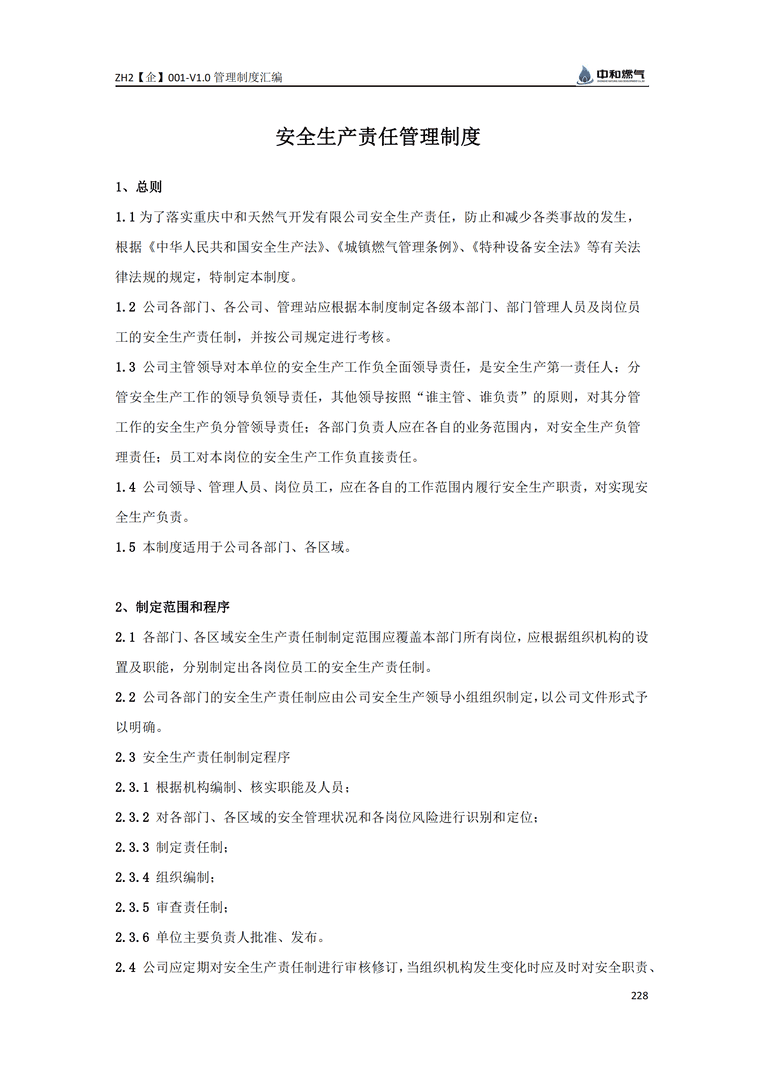 ZH2【企】001-V1.0 管理制度汇编

中和燃气

安全生产责任管理制度

1、总则

1.1 为了落实重庆中和天然气开发有限公司安全生产责任，防止和减少各类事故的发生，根据《中华人民共和国安全生产法》、《城镇燃气管理条例》、《特种设备安全法》等有关法律法规的规定，特制定本制度。

1.2 公司各部门、各公司、管理站应根据本制度制定各级本部门、部门管理人员及岗位员工的安全生产责任制，并按公司规定进行考核。

1.3 公司主管领导对本单位的安全生产工作负全面领导责任，是安全生产第一责任人；分管安全生产工作的领导负领导责任，其他领导按照“谁主管、谁负责”的原则，对其分管工作的安全生产负分管领导责任；各部门负责人应在各自的业务范围内，对安全生产负管理责任；员工对本岗位的安全生产工作负直接责任。

1.4 公司领导、管理人员、岗位员工，应在各自的工作范围内履行安全生产职责，对实现安全生产负责。

1.5 本制度适用于公司各部门、各区域。

2、制定范围和程序

2.1 各部门、各区域安全生产责任制制定范围应覆盖本部门所有岗位，应根据组织机构的设置及职能，分别制定出各岗位员工的安全生产责任制。

2.2 公司各部门的安全生产责任制应由公司安全生产领导小组组织制定，以公司文件形式予以明确。

2.3 安全生产责任制制定程序

2.3.1 根据机构编制、核实职能及人员；

2.3.2 对各部门、各区域的安全管理状况和各岗位风险进行识别和定位；

2.3.3 制定责任制；

2.3.4 组织编制；

2.3.5 审查责任制；

2.3.6 单位主要负责人批准、发布。

2.4 公司应定期对安全生产责任制进行审核修订，当组织机构发生变化时应及时对安全职责、

228